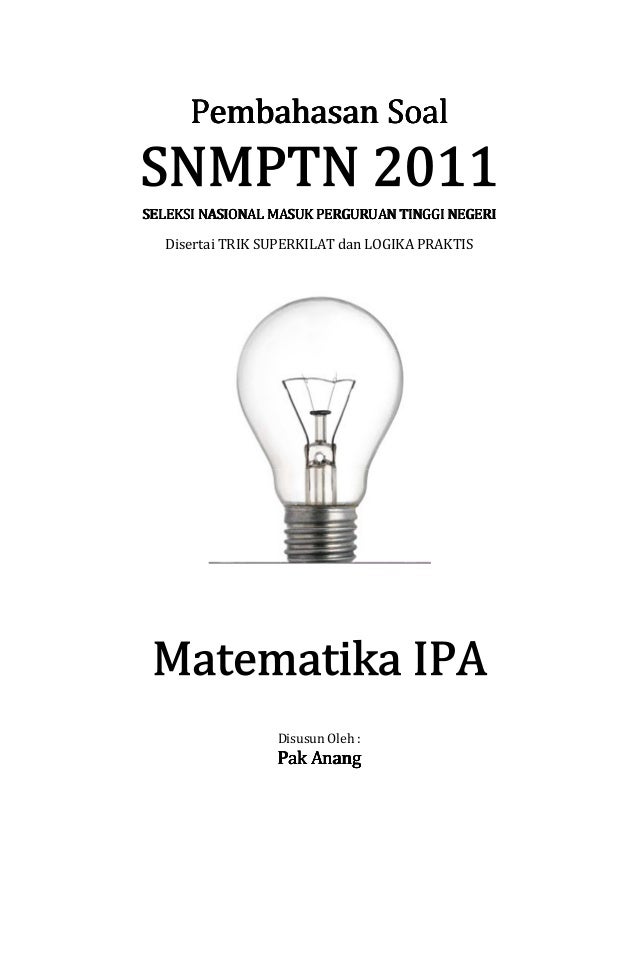 Pembahasan Soal

SNMPTN 2011

SELEKSI NASIONAL MASUK PERGURUAN TINGGI NEGERI

Disertai TRIK SUPERKILAT dan LOGIKA PRAKTIS

Matematika IPA

Disusun Oleh :

Pak Anang